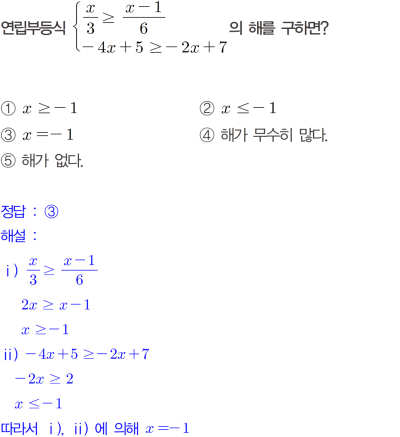 연립부등식 $\begin{cases} \frac{x}{3} \geq \frac{x-1}{6} \\ -4x+5 \geq -2x+7 \end{cases}$ 의 해를 구하면?

① $x \geq -1$
② $x \leq -1$
③ $x = -1$
④ 해가 무수히 많다.
⑤ 해가 없다.

정답 : ③
해설 :
i) $\frac{x}{3} \geq \frac{x-1}{6}$
$2x \geq x-1$
$x \geq -1$
ii) $-4x+5 \geq -2x+7$
$-2x \geq 2$
$x \leq -1$
따라서 i), ii) 에 의해 $x = -1$